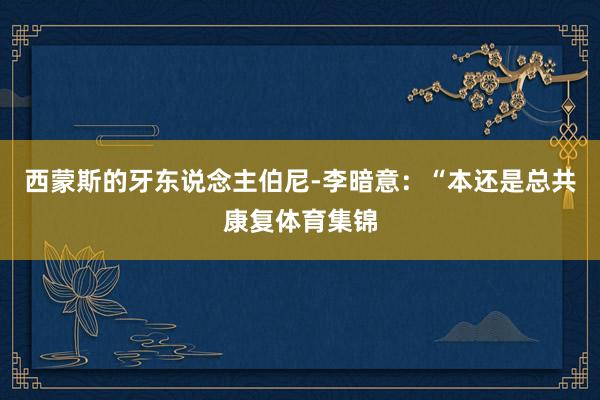 西蒙斯的牙东说念主伯尼-李暗意：“本还是总共康复体育集锦